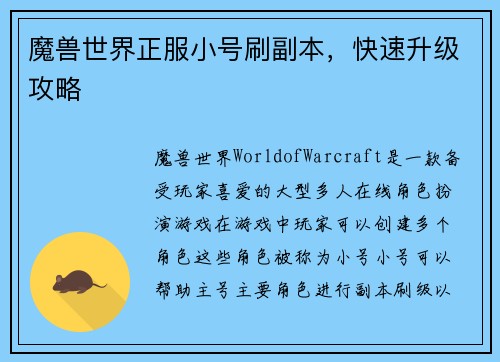 魔兽世界正服小号刷副本，快速升级攻略

魔兽世界WorldofWarcraft是一款备受玩家喜爱的大型多人在线角色扮演游戏在游戏中玩家可以创建多个角色这些角色被称为小号小号可以帮助主号主要角色进行副本刷级以